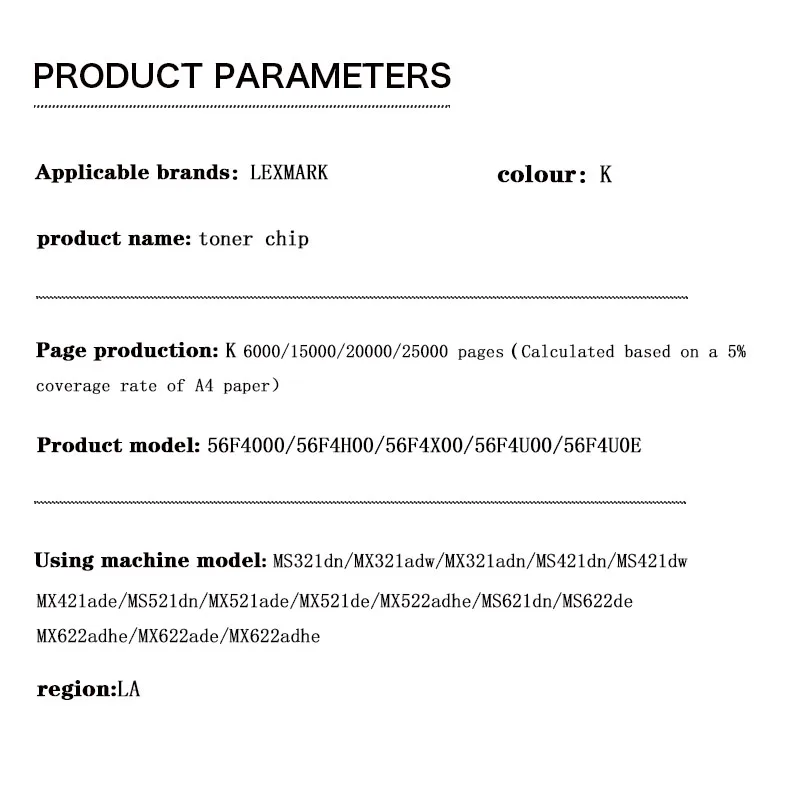 PRODUCT PARAMETERS

Applicable brands: LEXMARK

colour: K

product name: toner chip

Page production: K 6000/15000/20000/25000 pages (Calculated based on a 5% coverage rate of A4 paper)

Product model: 56F4000/56F4H00/56F4X00/56F4U00/56F4U0E

Using machine model: MS321dn/MX321adw/MX321adn/MS421dn/MS421dw MX421ade/MS521dn/MX521ade/MX521de/MX522adhe/MS621dn/MS622de MX622adhe/MX622ade/MX622adhe

region:LA